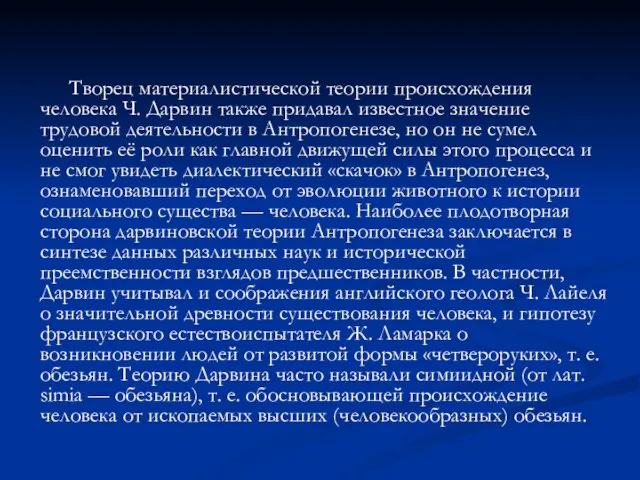 Творец материалистической теории происхождения человека Ч. Дарвин также придавал известное значение трудовой деятельности в Антропогенезе, но он не сумел оценить её роли как главной движущей силы этого процесса и не смог увидеть диалектический «скачок» в Антропогенез, ознаменовавший переход от эволюции животного к истории социального существа — человека. Наиболее плодотворная сторона дарвиновской теории Антропогенеза заключается в синтезе данных различных наук и исторической преемственности взглядов предшественников. В частности, Дарвин учитывал и соображения английского геолога Ч. Лайеля о значительной древности существования человека, и гипотезу французского естествоиспытателя Ж. Ламарка о возникновении людей от развитой формы «четвероруких», т. е. обезьян. Теорию Дарвина часто называли симиидной (от лат. simia — обезьяна), т. е. обосновывающей происхождение человека от ископаемых высших (человекообразных) обезьян.